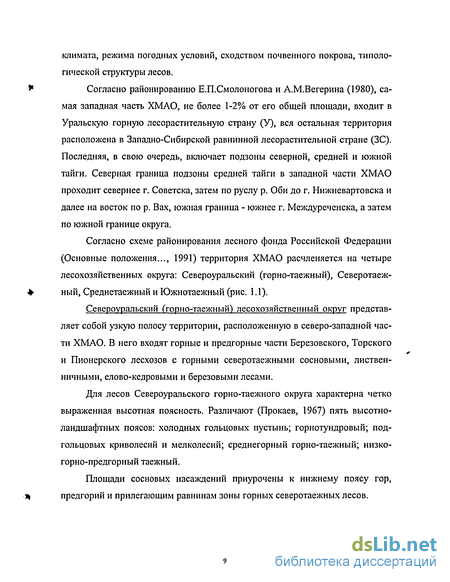 климата, режима погодных условий, сходством почвенного покрова, типологической структуры лесов.

Согласно районированию Е.П.Смолоногова и А.М.Вегерина (1980), самая западная часть ХМАО, не более 1-2% от его общей площади, входит в Уральскую горную лесорастительную страну (У), вся остальная территория расположена в Западно-Сибирской равнинной лесорастительной стране (ЗС). Последняя, в свою очередь, включает подзоны северной, средней и южной тайги. Северная граница подзоны средней тайги в западной части ХМАО проходит севернее г. Советска, затем по руслу р. Оби до г. Нижневартовска и далее на восток по р. Вах, южная граница - южнее г. Междуреченска, а затем по южной границе округа.

Согласно схеме районирования лесного фонда Российской Федерации (Основные положения..., 1991) территория ХМАО расчленяется на четыре лесохозяйственных округа: Североуральский (горно-таежный), Северотаежный, Среднетаежный и Южнотаежный (рис. 1.1).

Североуральский (горно-таежный) лесохозяйственный округ представляет собой узкую полосу территории, расположенную в северо-западной части ХМАО. В него входят горные и предгорные части Березовского, Торского и Пионерского лесхозов с горными северотаежными сосновыми, лиственничными, елово-кедровыми и березовыми лесами.

Для лесов Североуральского горно-таежного округа характерна четко выраженная высотная поясность. Различают (Прокаев, 1967) пять высотно-ландшафтных поясов: холодных гольцовых пустынь; горнотундровый; подгольцовых криволесий и мелколесий; среднегорный горно-таежный; низкогорно-предгорный таежный.

Площади сосновых насаждений приурочены к нижнему поясу гор, предгорий и прилегающим равнинам зоны горных северотаежных лесов.

9

dsLib.net
библиотека диссертаций